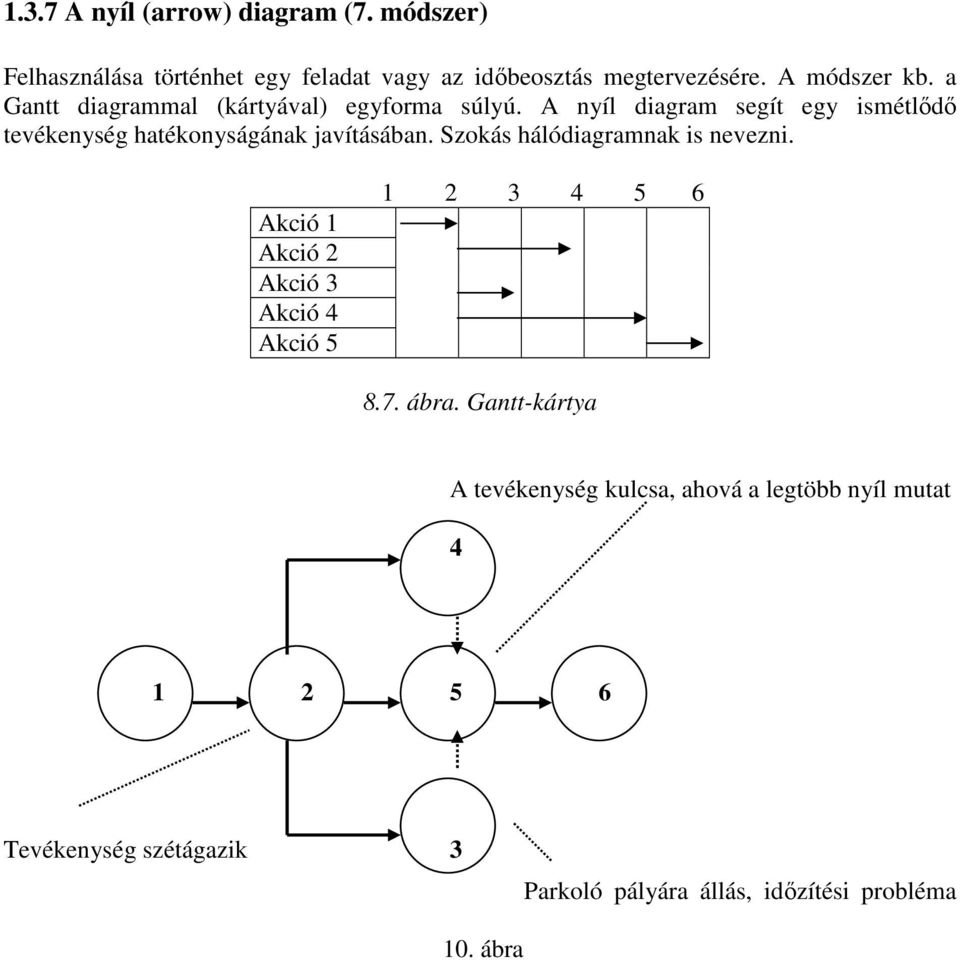 1.3.7 A nyíl (arrow) diagram (7. módszer)

Felhasználása történhet egy feladat vagy az időbeosztás megtervezésére. A módszer kb. a Gantt diagrammal (kártyával) egyforma súlyú. A nyíl diagram segít egy ismétlődő tevékenység hatékonyságának javításában. Szokás hálódiagramnak is nevezni.

| | 1 | 2 | 3 | 4 | 5 | 6 |
|---|---|---|---|---|---|---|
| Akció 1 | | | | | | |
| Akció 2 | | | | | | |
| Akció 3 | | | | | | |
| Akció 4 | | | | | | |
| Akció 5 | | | | | | |

8.7. ábra. Gantt-kártya

A tevékenység kulcsa, ahová a legtöbb nyíl mutat

4

1

2

5

6

Tevékenység szétágazik

3

Parkoló pályára állás, időzítési probléma

10. ábra